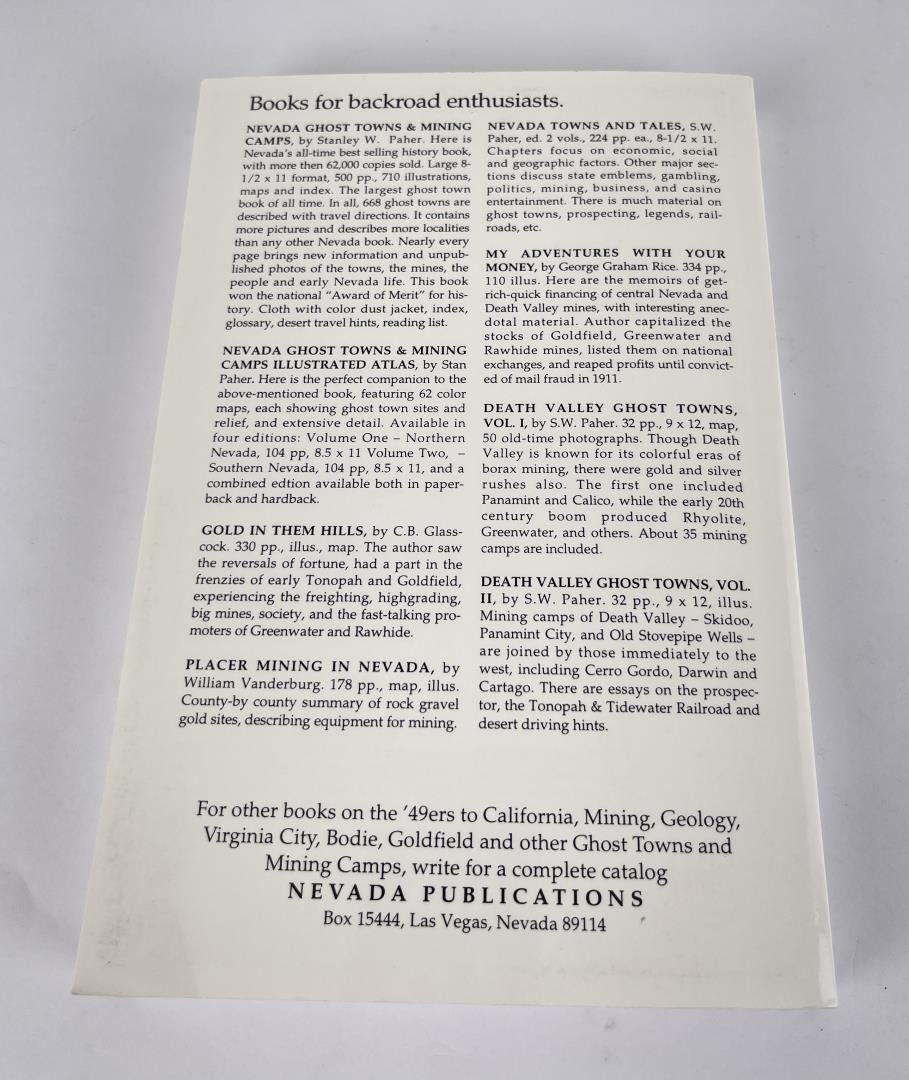 Books for backroad enthusiasts.

NEVADA GHOST TOWNS & MINING CAMPS, by Stanley W. Paher. Here is Nevada's all-time best selling history book, with more then 62,000 copies sold. Large 8-1/2 x 11 format, 500 pp., 710 illustrations, maps and index. The largest ghost town book of all time. In all, 668 ghost towns are described with travel directions. It contains more pictures and describes more localities than any other Nevada book. Nearly every page brings new information and unpublished photos of the towns, the mines, the people and early Nevada life. This book won the national "Award of Merit" for history. Cloth with color dust jacket, index, glossary, desert travel hints, reading list.

NEVADA GHOST TOWNS & MINING CAMPS ILLUSTRATED ATLAS, by Stan Paher. Here is the perfect companion to the above-mentioned book, featuring 62 color maps, each showing ghost town sites and relief, and extensive detail. Available in four editions: Volume One – Northern Nevada, 104 pp, 8.5 x 11 Volume Two, – Southern Nevada, 104 pp, 8.5 x 11, and a combined edtion available both in paperback and hardback.

GOLD IN THEM HILLS, by C.B. Glasscock. 330 pp., illus., map. The author saw the reversals of fortune, had a part in the frenzies of early Tonopah and Goldfield, experiencing the freighting, highgrading, big mines, society, and the fast-talking promoters of Greenwater and Rawhide.

PLACER MINING IN NEVADA, by William Vanderburg. 178 pp., map, illus. County-by county summary of rock gravel gold sites, describing equipment for mining.

NEVADA TOWNS AND TALES, S.W. Paher, ed. 2 vols., 224 pp. ea., 8-1/2 x 11. Chapters focus on economic, social and geographic factors. Other major sections discuss state emblems, gambling, politics, mining, business, and casino entertainment. There is much material on ghost towns, prospecting, legends, railroads, etc.

MY ADVENTURES WITH YOUR MONEY, by George Graham Rice. 334 pp., 110 illus. Here are the memoirs of get-rich-quick financing of central Nevada and Death Valley mines, with interesting anecdotal material. Author capitalized the stocks of Goldfield, Greenwater and Rawhide mines, listed them on national exchanges, and reaped profits until convicted of mail fraud in 1911.

DEATH VALLEY GHOST TOWNS, VOL. I, by S.W. Paher. 32 pp., 9 x 12, map, 50 old-time photographs. Though Death Valley is known for its colorful eras of borax mining, there were gold and silver rushes also. The first one included Panamint and Calico, while the early 20th century boom produced Rhyolite, Greenwater, and others. About 35 mining camps are included.

DEATH VALLEY GHOST TOWNS, VOL. II, by S.W. Paher. 32 pp., 9 x 12, illus. Mining camps of Death Valley – Skidoo, Panamint City, and Old Stovepipe Wells – are joined by those immediately to the west, including Cerro Gordo, Darwin and Cartago. There are essays on the prospector, the Tonopah & Tidewater Railroad and desert driving hints.

For other books on the '49ers to California, Mining, Geology, Virginia City, Bodie, Goldfield and other Ghost Towns and Mining Camps, write for a complete catalog
NEVADA PUBLICATIONS
Box 15444, Las Vegas, Nevada 89114